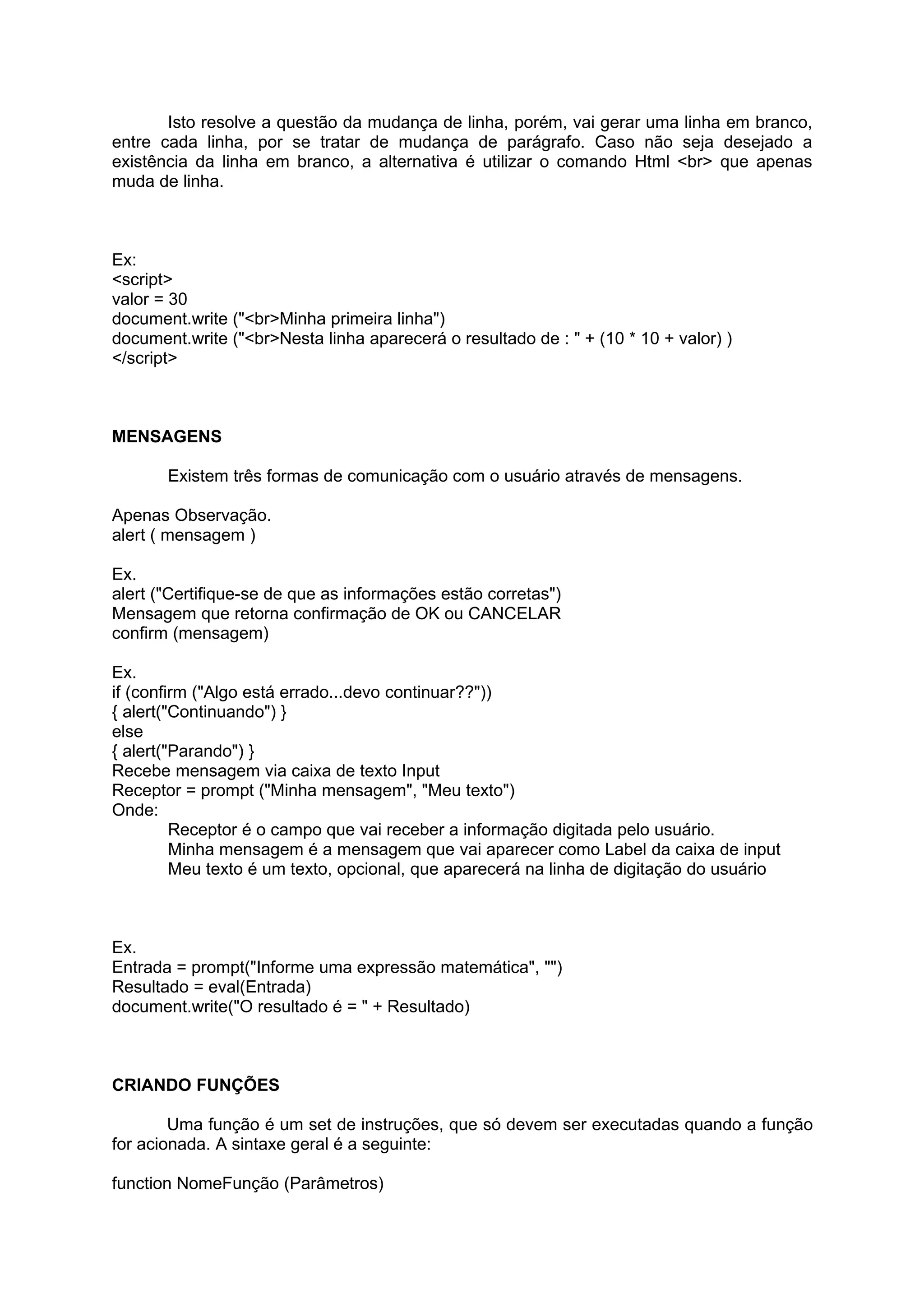 Isto resolve a questão da mudança de linha, porém, vai gerar uma linha em branco, entre cada linha, por se tratar de mudança de parágrafo. Caso não seja desejado a existência da linha em branco, a alternativa é utilizar o comando Html <br> que apenas muda de linha.

Ex:
<script>
valor = 30
document.write ("<br>Minha primeira linha")
document.write ("<br>Nesta linha aparecerá o resultado de : " + (10 * 10 + valor) )
</script>

MENSAGENS

Existem três formas de comunicação com o usuário através de mensagens.

Apenas Observação.
alert ( mensagem )

Ex.
alert ("Certifique-se de que as informações estão corretas")
Mensagem que retorna confirmação de OK ou CANCELAR
confirm (mensagem)

Ex.
if (confirm ("Algo está errado...devo continuar??"))
{ alert("Continuando") }
else
{ alert("Parando") }
Recebe mensagem via caixa de texto Input
Receptor = prompt ("Minha mensagem", "Meu texto")
Onde:
Receptor é o campo que vai receber a informação digitada pelo usuário.
Minha mensagem é a mensagem que vai aparecer como Label da caixa de input
Meu texto é um texto, opcional, que aparecerá na linha de digitação do usuário

Ex.
Entrada = prompt("Informe uma expressão matemática", "")
Resultado = eval(Entrada)
document.write("O resultado é = " + Resultado)

CRIANDO FUNÇÕES

Uma função é um set de instruções, que só devem ser executadas quando a função for acionada. A sintaxe geral é a seguinte:

function NomeFunção (Parâmetros)